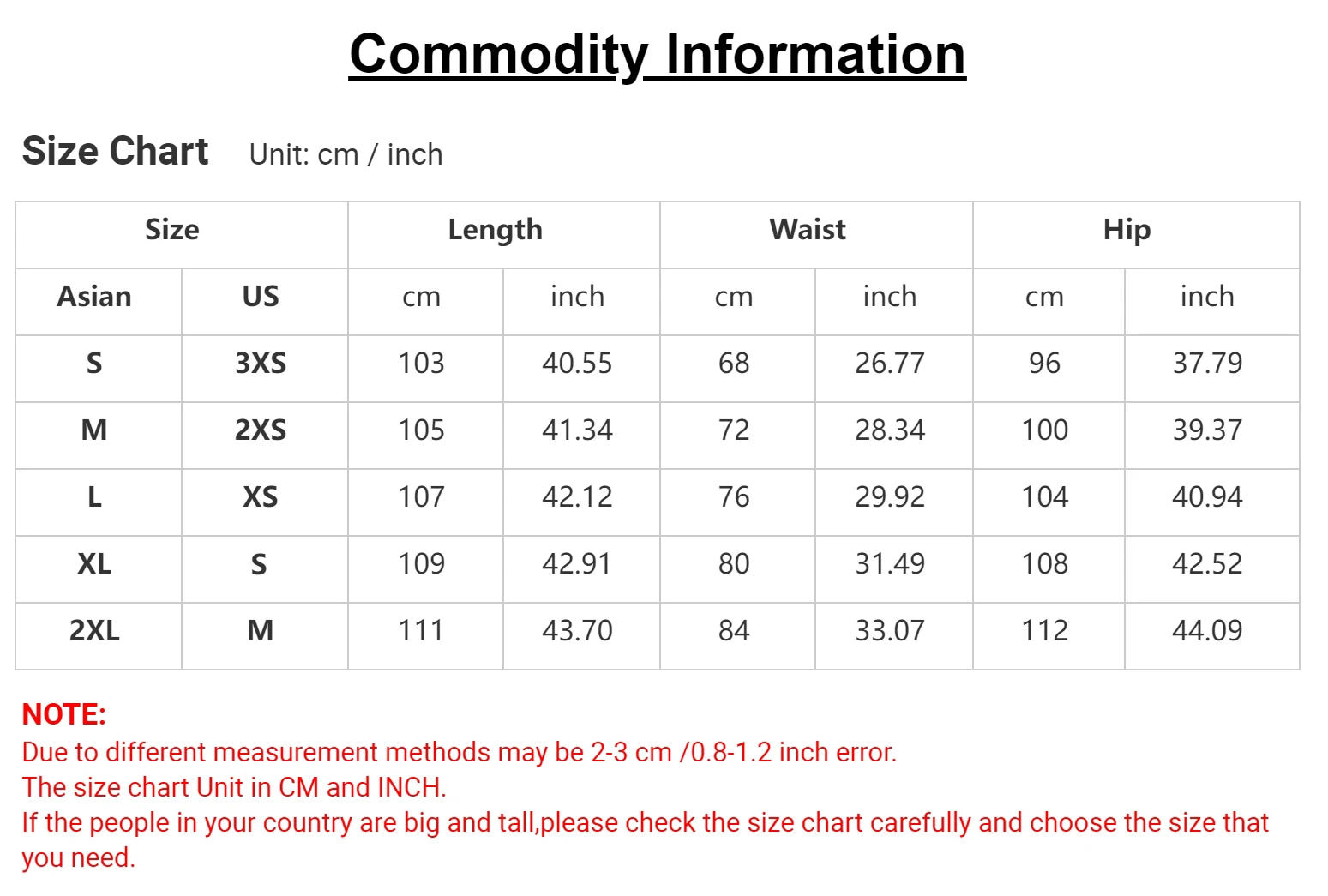 Commodity Information

Size Chart Unit: cm / inch

| Size | | Length | | Waist | | Hip | |
|---|---|---|---|---|---|---|---|
| Asian | US | cm | inch | cm | inch | cm | inch |
| S | 3XS | 103 | 40.55 | 68 | 26.77 | 96 | 37.79 |
| M | 2XS | 105 | 41.34 | 72 | 28.34 | 100 | 39.37 |
| L | XS | 107 | 42.12 | 76 | 29.92 | 104 | 40.94 |
| XL | S | 109 | 42.91 | 80 | 31.49 | 108 | 42.52 |
| 2XL | M | 111 | 43.70 | 84 | 33.07 | 112 | 44.09 |

NOTE:
Due to different measurement methods may be 2-3 cm /0.8-1.2 inch error.
The size chart Unit in CM and INCH.
If the people in your country are big and tall,please check the size chart carefully and choose the size that you need.